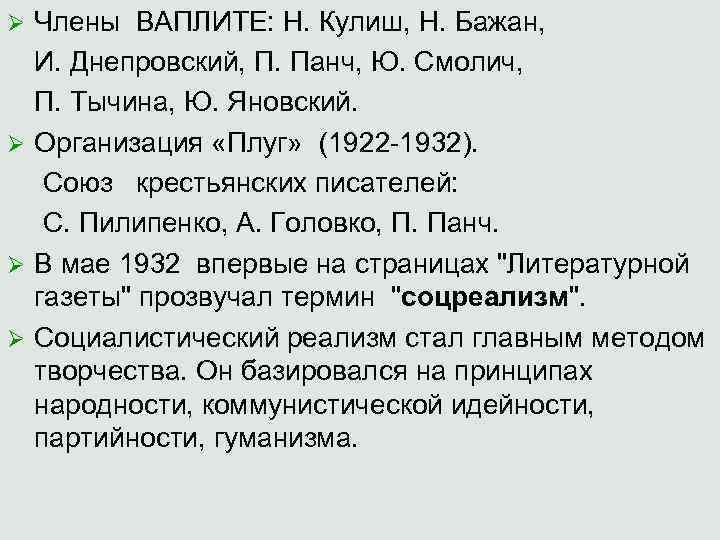 ➢ Члены ВАПЛИТЕ: Н. Кулиш, Н. Бажан,
И. Днепровский, П. Панч, Ю. Смолич,
П. Тычина, Ю. Яновский.

➢ Организация «Плуг» (1922-1932).
Союз крестьянских писателей:
С. Пилипенко, А. Головко, П. Панч.

➢ В мае 1932 впервые на страницах "Литературной газеты" прозвучал термин "соцреализм".

➢ Социалистический реализм стал главным методом творчества. Он базировался на принципах народности, коммунистической идейности, партийности, гуманизма.